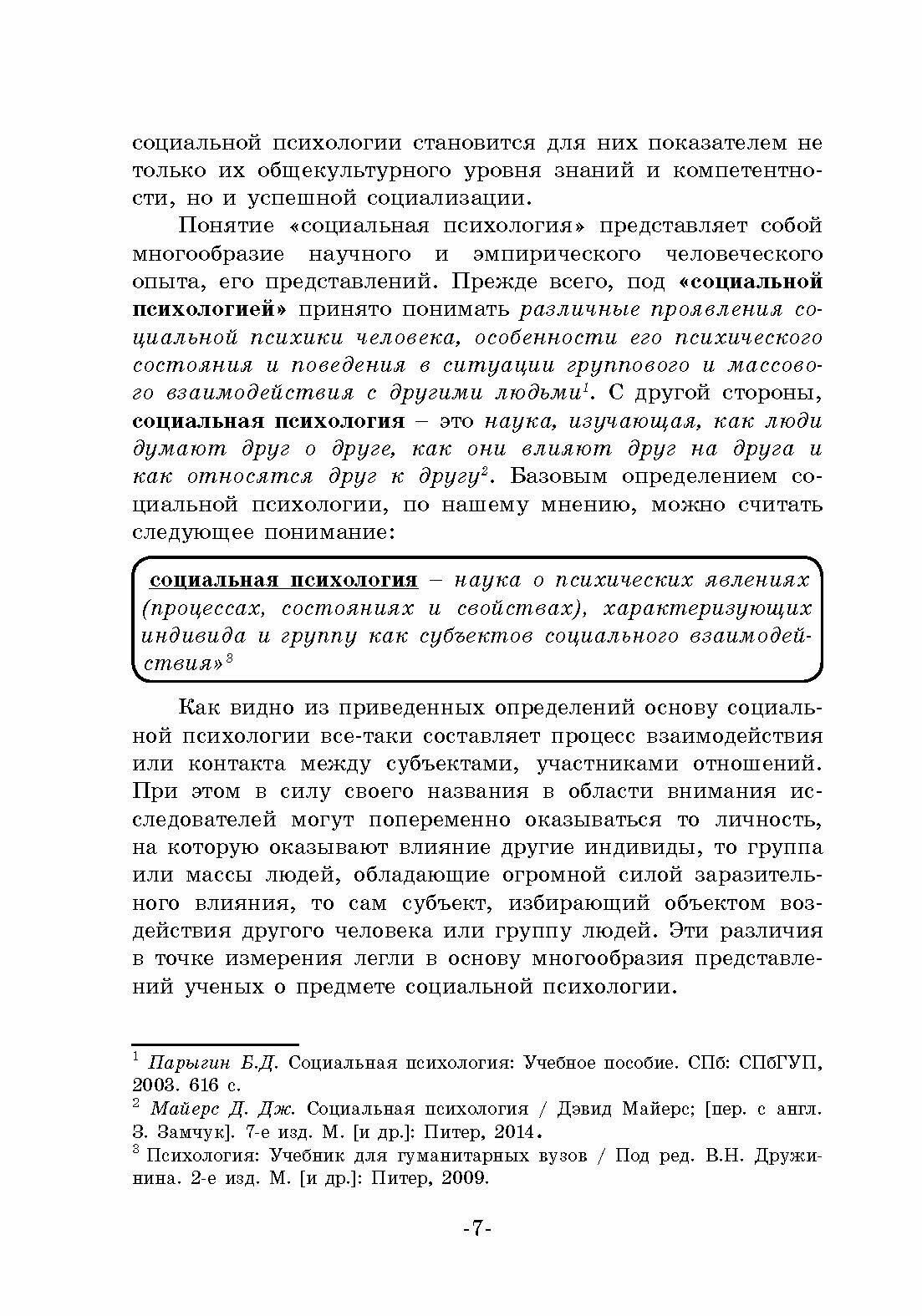 социальной психологии становится для них показателем не только их общекультурного уровня знаний и компетентности, но и успешной социализации.

Понятие «социальная психология» представляет собой многообразие научного и эмпирического человеческого опыта, его представлений. Прежде всего, под «социальной психологией» принято понимать различные проявления социальной психики человека, особенности его психического состояния и поведения в ситуации группового и массового взаимодействия с другими людьми$^1$. С другой стороны, социальная психология – это наука, изучающая, как люди думают друг о друге, как они влияют друг на друга и как относятся друг к другу$^2$. Базовым определением социальной психологии, по нашему мнению, можно считать следующее понимание:

социальная психология – наука о психических явлениях (процессах, состояниях и свойствах), характеризующих индивида и группу как субъектов социального взаимодействия»$^3$

Как видно из приведенных определений основу социальной психологии все-таки составляет процесс взаимодействия или контакта между субъектами, участниками отношений. При этом в силу своего названия в области внимания исследователей могут попеременно оказываться то личность, на которую оказывают влияние другие индивиды, то группа или массы людей, обладающие огромной силой заразительного влияния, то сам субъект, избирающий объектом воздействия другого человека или группу людей. Эти различия в точке измерения легли в основу многообразия представлений ученых о предмете социальной психологии.

$^1$ Парыгин Б.Д. Социальная психология: Учебное пособие. СПб: СПбГУП, 2003. 616 с.
$^2$ Майерс Д. Дж. Социальная психология / Дэвид Майерс; [пер. с англ. З. Замчук]. 7-е изд. М. [и др.]: Питер, 2014.
$^3$ Психология: Учебник для гуманитарных вузов / Под ред. В.Н. Дружинина. 2-е изд. М. [и др.]: Питер, 2009.

-7-